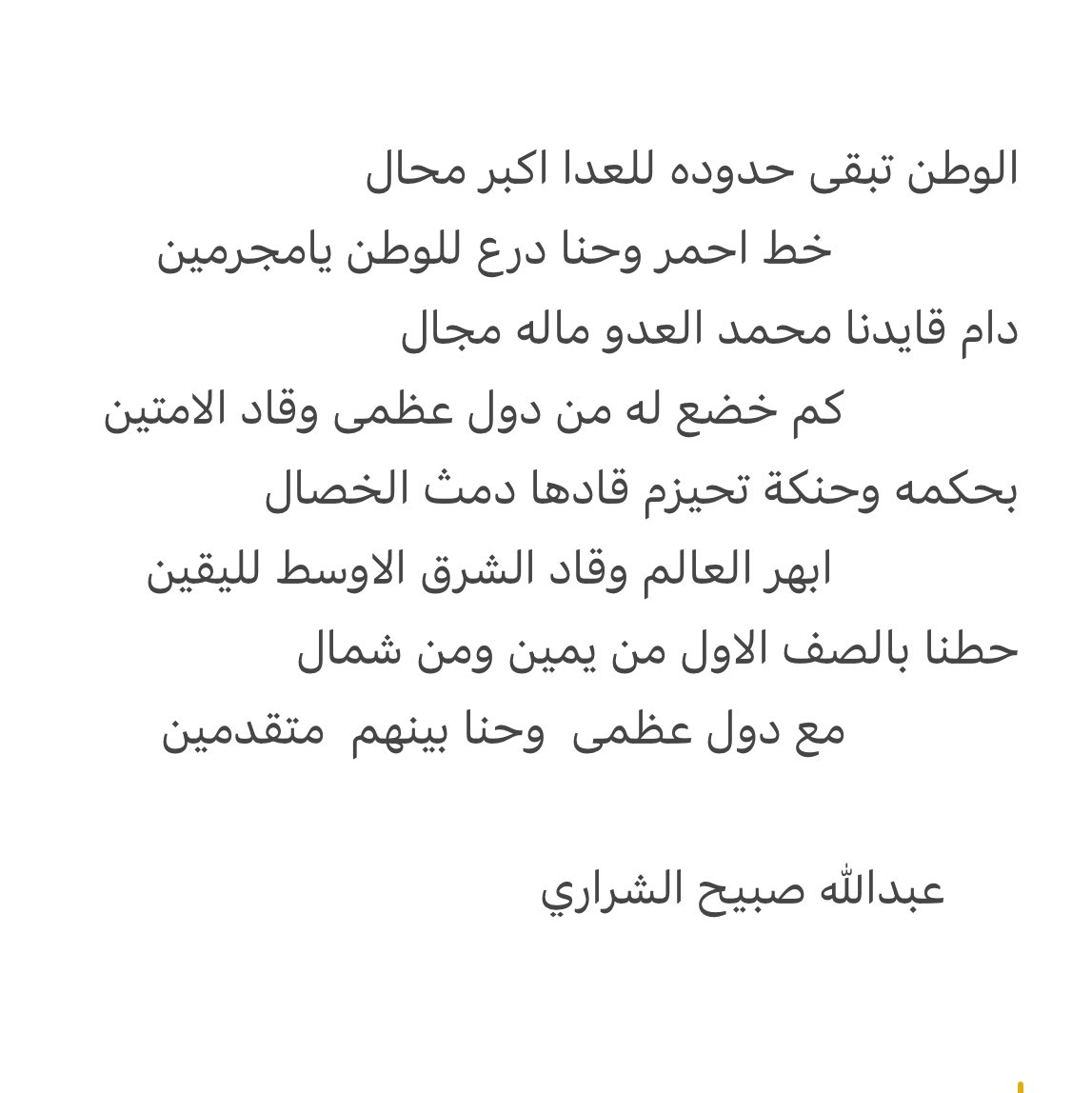 الوطن تبقى حدوده للعدا اكبر محال

خط احمر وحنا درع للوطن يامجرمين

دام قايدنا محمد العدو ماله مجال

كم خضع له من دول عظمى وقاد الامتين

بحكمه وحنكة تحيزم قادها دمث الخصال

ابهر العالم وقاد الشرق الاوسط لليقين

حطنا بالصف الاول من يمين ومن شمال

مع دول عظمى وحنا بينهم متقدمين

عبدالله صبيح الشراري